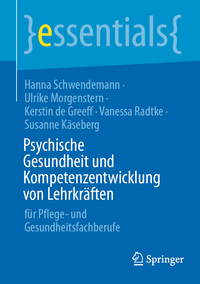 }essentials{

Hanna Schwendemann · Ulrike Morgenstern · Kerstin de Greeff · Vanessa Radtke · Susanne Käseberg

Psychische Gesundheit und Kompetenzentwicklung von Lehrkräften

für Pflege- und Gesundheitsfachberufe

Springer